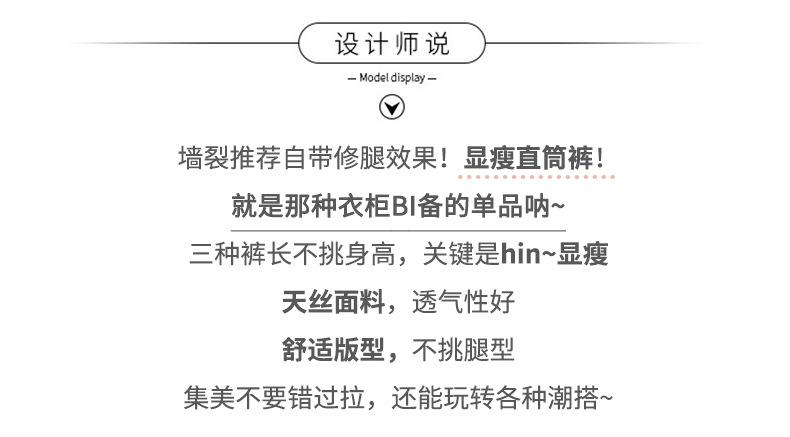 设计师说

— Model display —

墙裂推荐自带修腿效果！显瘦直筒裤！

就是那种衣柜BI备的单品呐~

三种裤长不挑身高，关键是hin~显瘦

天丝面料，透气性好

舒适版型，不挑腿型

集美不要错过拉，还能玩转各种潮搭~